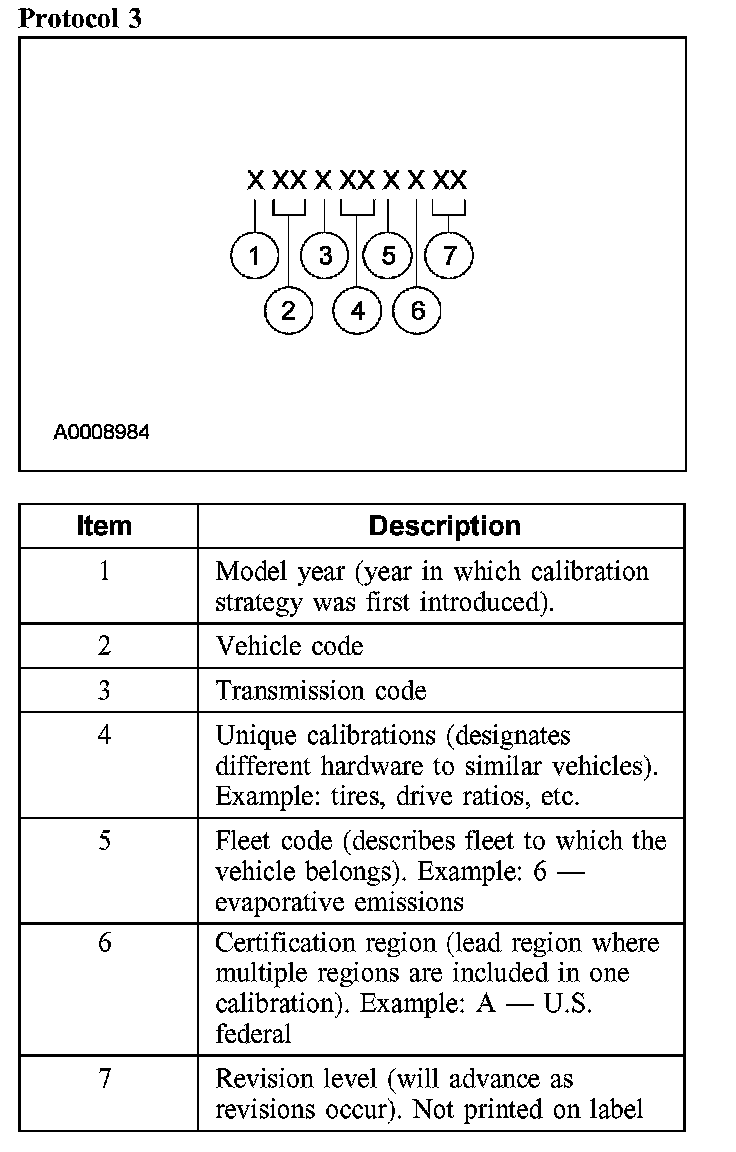 Protocol 3

X XX X XX X X XX

1 3 5 7

2 4 6

A0008984

| Item | Description |
|---|---|
| 1 | Model year (year in which calibration strategy was first introduced). |
| 2 | Vehicle code |
| 3 | Transmission code |
| 4 | Unique calibrations (designates different hardware to similar vehicles). Example: tires, drive ratios, etc. |
| 5 | Fleet code (describes fleet to which the vehicle belongs). Example: 6 — evaporative emissions |
| 6 | Certification region (lead region where multiple regions are included in one calibration). Example: A — U.S. federal |
| 7 | Revision level (will advance as revisions occur). Not printed on label |